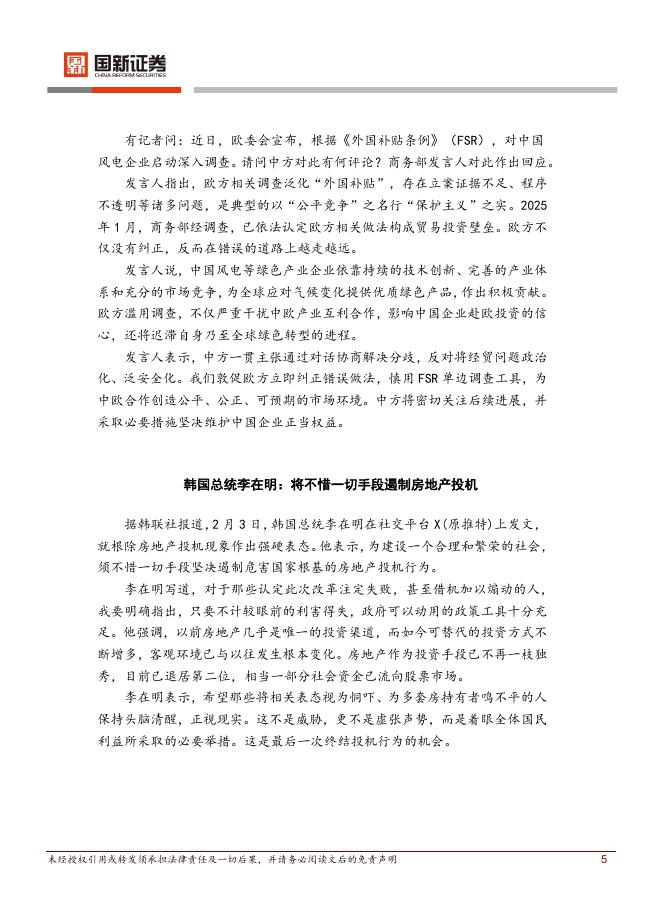 国新证券
CHINA REFORM SECURITIES

有记者问：近日，欧委会宣布，根据《外国补贴条例》（FSR），对中国风电企业启动深入调查。请问中方对此有何评论？商务部发言人对此作出回应。

发言人指出，欧方相关调查泛化“外国补贴”，存在立案证据不足、程序不透明等诸多问题，是典型的以“公平竞争”之名行“保护主义”之实。2025年1月，商务部经调查，已依法认定欧方相关做法构成贸易投资壁垒。欧方不仅没有纠正，反而在错误的道路上越走越远。

发言人说，中国风电等绿色产业企业依靠持续的技术创新、完善的产业体系和充分的市场竞争，为全球应对气候变化提供优质绿色产品，作出积极贡献。欧方滥用调查，不仅严重干扰中欧产业互利合作，影响中国企业赴欧投资的信心，还将迟滞自身乃至全球绿色转型的进程。

发言人表示，中方一贯主张通过对话协商解决分歧，反对将经贸问题政治化、泛安全化。我们敦促欧方立即纠正错误做法，慎用FSR单边调查工具，为中欧合作创造公平、公正、可预期的市场环境。中方将密切关注后续进展，并采取必要措施坚决维护中国企业正当权益。

韩国总统李在明：将不惜一切手段遏制房地产投机

据韩联社报道，2月3日，韩国总统李在明在社交平台X（原推特）上发文，就根除房地产投机现象作出强硬表态。他表示，为建设一个合理和繁荣的社会，须不惜一切手段坚决遏制危害国家根基的房地产投机行为。

李在明写道，对于那些认定此次改革注定失败，甚至借机加以煽动的人，我要明确指出，只要不计较眼前的利害得失，政府可以动用的政策工具十分充足。他强调，以前房地产几乎是唯一的投资渠道，而如今可替代的投资方式不断增多，客观环境已与以往发生根本变化。房地产作为投资手段已不再一枝独秀，目前已退居第二位，相当一部分社会资金已流向股票市场。

李在明表示，希望那些将相关表态视为恫吓、为多套房持有者鸣不平的人保持头脑清醒，正视现实。这不是威胁，更不是虚张声势，而是着眼全体国民利益所采取的必要举措。这是最后一次终结投机行为的机会。

未经授权引用或转发须承担法律责任及一切后果，并请务必阅读文后的免责声明 5